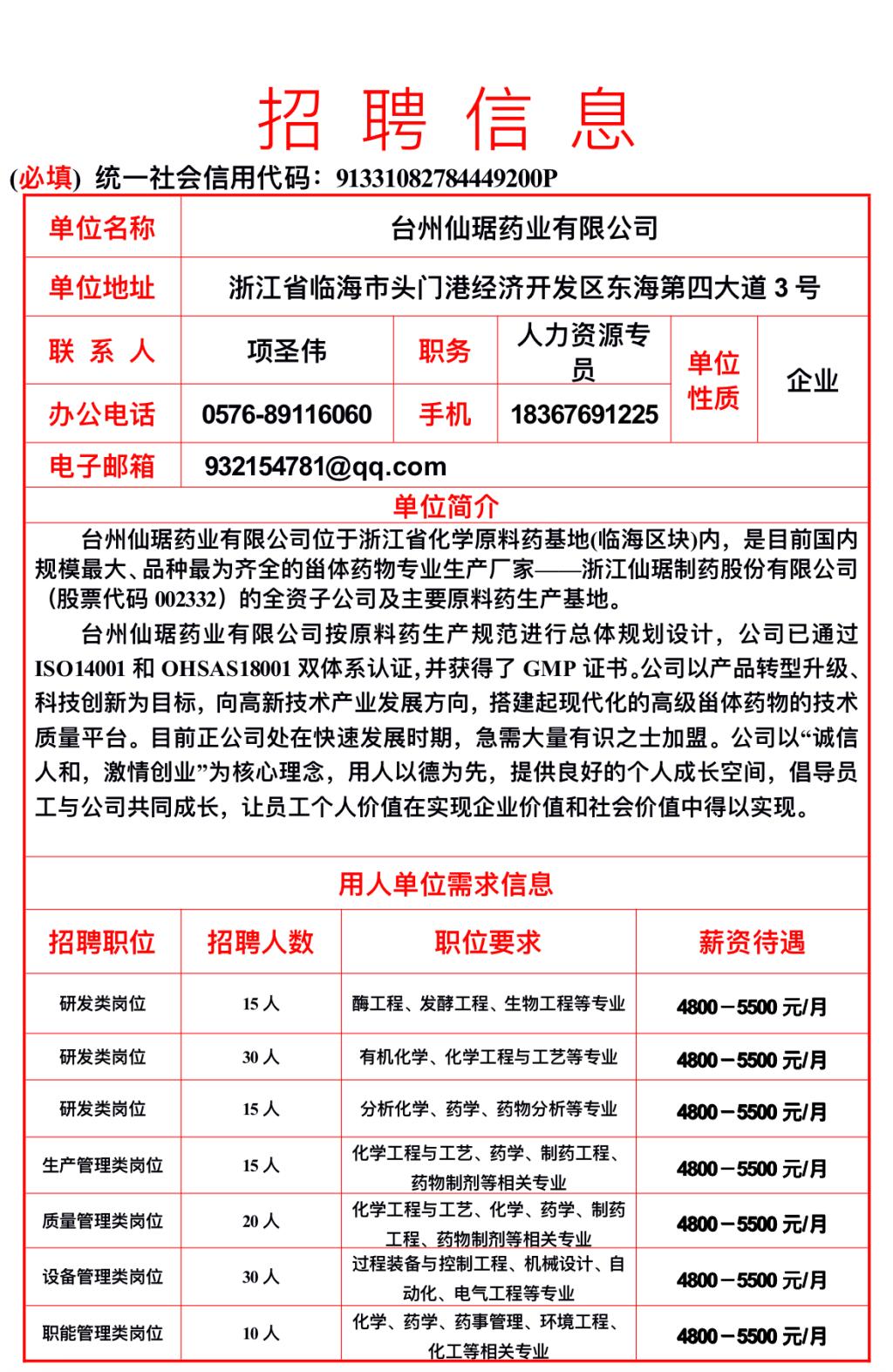 招 聘 信 息

(必填) 统一社会信用代码：91331082784449200P

| 单位名称 | 台州仙琚药业有限公司 | | | | |
|---|---|---|---|---|---|
| 单位地址 | 浙江省临海市头门港经济开发区东海第四大道 3 号 | | | | |
| 联 系 人 | 项圣伟 | 职务 | 人力资源专员 | 单位性质 | 企业 |
| 办公电话 | 0576-89116060 | 手机 | 18367691225 | | |
| 电子邮箱 | 932154781@qq.com | | | | |

单位简介

台州仙琚药业有限公司位于浙江省化学原料药基地(临海区块)内，是目前国内规模最大、品种最为齐全的甾体药物专业生产厂家——浙江仙琚制药股份有限公司（股票代码 002332）的全资子公司及主要原料药生产基地。

台州仙琚药业有限公司按原料药生产规范进行总体规划设计，公司已通过 ISO14001 和 OHSAS18001 双体系认证，并获得了 GMP 证书。公司以产品转型升级、科技创新为目标，向高新技术产业发展方向，搭建起现代化的高级甾体药物的技术质量平台。目前正公司处在快速发展时期，急需大量有识之士加盟。公司以“诚信人和，激情创业”为核心理念，用人以德为先，提供良好的个人成长空间，倡导员工与公司共同成长，让员工个人价值在实现企业价值和社会价值中得以实现。

用人单位需求信息

| 招聘职位 | 招聘人数 | 职位要求 | 薪资待遇 |
|---|---|---|---|
| 研发类岗位 | 15 人 | 酶工程、发酵工程、生物工程等专业 | 4800－5500 元/月 |
| 研发类岗位 | 30 人 | 有机化学、化学工程与工艺等专业 | 4800－5500 元/月 |
| 研发类岗位 | 15 人 | 分析化学、药学、药物分析等专业 | 4800－5500 元/月 |
| 生产管理类岗位 | 15 人 | 化学工程与工艺、药学、制药工程、药物制剂等相关专业 | 4800－5500 元/月 |
| 质量管理类岗位 | 20 人 | 化学工程与工艺、化学、药学、制药工程、药物制剂等相关专业 | 4800－5500 元/月 |
| 设备管理类岗位 | 30 人 | 过程装备与控制工程、机械设计、自动化、电气工程等专业 | 4800－5500 元/月 |
| 职能管理类岗位 | 10 人 | 化学、药学、药事管理、环境工程、化工等相关专业 | 4800－5500 元/月 |